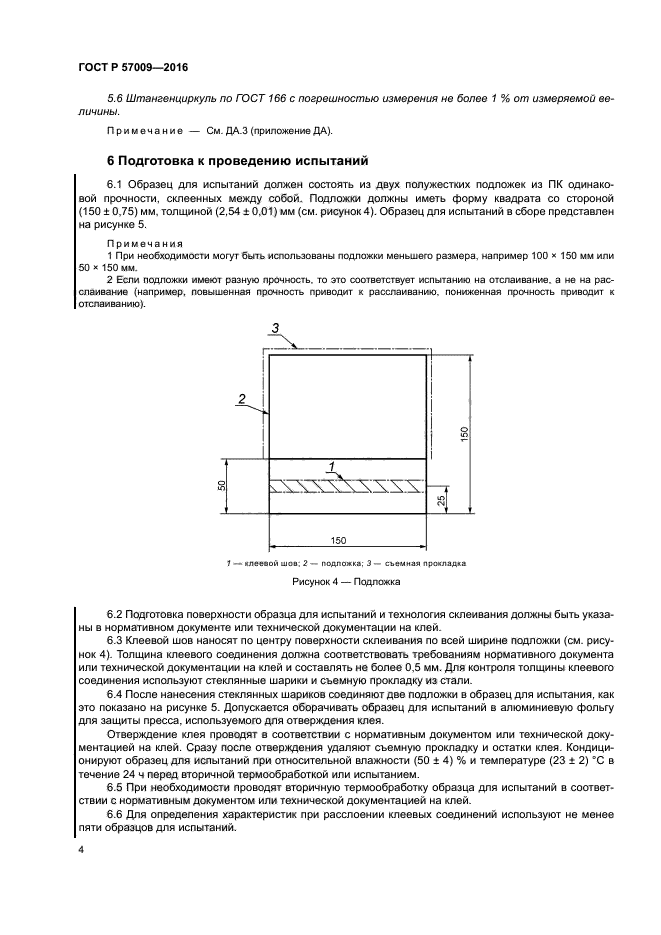 ГОСТ Р 57009—2016

5.6 Штангенциркуль по ГОСТ 166 с погрешностью измерения не более 1 % от измеряемой величины.

Примечание — См. ДА.3 (приложение ДА).

6 Подготовка к проведению испытаний

6.1 Образец для испытаний должен состоять из двух полужестких подложек из ПК одинаковой прочности, склеенных между собой. Подложки должны иметь форму квадрата со стороной (150 ± 0,75) мм, толщиной (2,54 ± 0,01) мм (см. рисунок 4). Образец для испытаний в сборе представлен на рисунке 5.

Примечания
1 При необходимости могут быть использованы подложки меньшего размера, например 100 × 150 мм или 50 × 150 мм.
2 Если подложки имеют разную прочность, то это соответствует испытанию на отслаивание, а не на расслаивание (например, повышенная прочность приводит к расслаиванию, пониженная прочность приводит к отслаиванию).

3
2
1
150
50
25
150

1 — клеевой шов; 2 — подложка; 3 — съемная прокладка

Рисунок 4 — Подложка

6.2 Подготовка поверхности образца для испытаний и технология склеивания должны быть указаны в нормативном документе или технической документации на клей.
6.3 Клеевой шов наносят по центру поверхности склеивания по всей ширине подложки (см. рисунок 4). Толщина клеевого соединения должна соответствовать требованиям нормативного документа или технической документации на клей и составлять не более 0,5 мм. Для контроля толщины клеевого соединения используют стеклянные шарики и съемную прокладку из стали.
6.4 После нанесения стеклянных шариков соединяют две подложки в образец для испытания, как это показано на рисунке 5. Допускается оборачивать образец для испытаний в алюминиевую фольгу для защиты пресса, используемого для отверждения клея.
Отверждение клея проводят в соответствии с нормативным документом или технической документацией на клей. Сразу после отверждения удаляют съемную прокладку и остатки клея. Кондиционируют образец для испытаний при относительной влажности (50 ± 4) % и температуре (23 ± 2) °С в течение 24 ч перед вторичной термообработкой или испытанием.
6.5 При необходимости проводят вторичную термообработку образца для испытаний в соответствии с нормативным документом или технической документацией на клей.
6.6 Для определения характеристик при расслоении клеевых соединений используют не менее пяти образцов для испытаний.

4